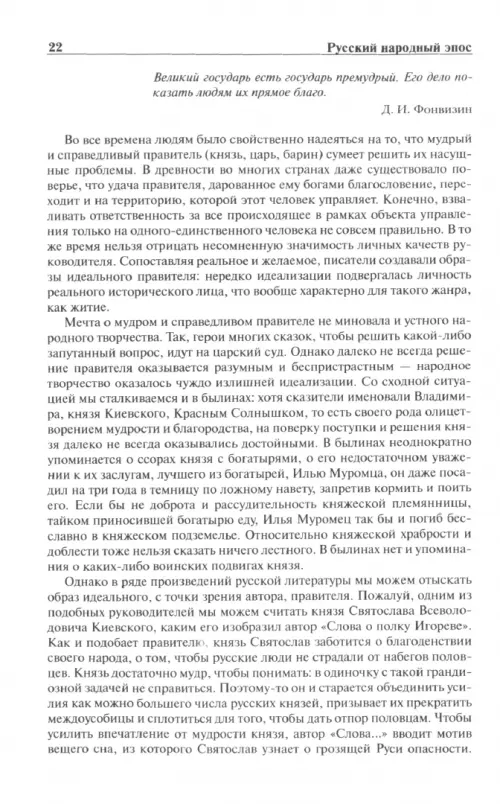 22 Русский народный эпос

Великий государь есть государь премудрый. Его дело показать людям их прямое благо.

Д. И. Фонвизин

Во все времена людям было свойственно надеяться на то, что мудрый и справедливый правитель (князь, царь, барин) сумеет решить их насущные проблемы. В древности во многих странах даже существовало поверье, что удача правителя, дарованное ему богами благословение, переходит и на территорию, которой этот человек управляет. Конечно, взваливать ответственность за все происходящее в рамках объекта управления только на одного-единственного человека не совсем правильно. В то же время нельзя отрицать несомненную значимость личных качеств руководителя. Сопоставляя реальное и желаемое, писатели создавали образы идеального правителя: нередко идеализации подвергалась личность реального исторического лица, что вообще характерно для такого жанра, как житие.

Мечта о мудром и справедливом правителе не миновала и устного народного творчества. Так, герои многих сказок, чтобы решить какой-либо запутанный вопрос, идут на царский суд. Однако далеко не всегда решение правителя оказывается разумным и беспристрастным — народное творчество оказалось чуждо излишней идеализации. Со сходной ситуацией мы сталкиваемся и в былинах: хотя сказители именовали Владимира, князя Киевского, Красным Солнышком, то есть своего рода олицетворением мудрости и благородства, на поверку поступки и решения князя далеко не всегда оказывались достойными. В былинах неоднократно упоминается о ссорах князя с богатырями, о его недостаточном уважении к их заслугам, лучшего из богатырей, Илью Муромца, он даже посадил на три года в темницу по ложному навету, запретив кормить и поить его. Если бы не доброта и рассудительность княжеской племянницы, тайком приносившей богатырю еду, Илья Муромец так бы и погиб бесславно в княжеском подземелье. Относительно княжеской храбрости и доблести тоже нельзя сказать ничего лестного. В былинах нет и упоминания о каких-либо воинских подвигах князя.

Однако в ряде произведений русской литературы мы можем отыскать образ идеального, с точки зрения автора, правителя. Пожалуй, одним из подобных руководителей мы можем считать князя Святослава Всеволодовича Киевского, каким его изобразил автор «Слова о полку Игореве». Как и подобает правителю, князь Святослав заботится о благоденствии своего народа, о том, чтобы русские люди не страдали от набегов половцев. Князь достаточно мудр, чтобы понимать: в одиночку с такой грандиозной задачей не справиться. Поэтому-то он и старается объединить усилия как можно большего числа русских князей, призывает их прекратить междоусобицы и сплотиться для того, чтобы дать отпор половцам. Чтобы усилить впечатление от мудрости князя, автор «Слова...» вводит мотив вещего сна, из которого Святослав узнает о грозящей Руси опасности.